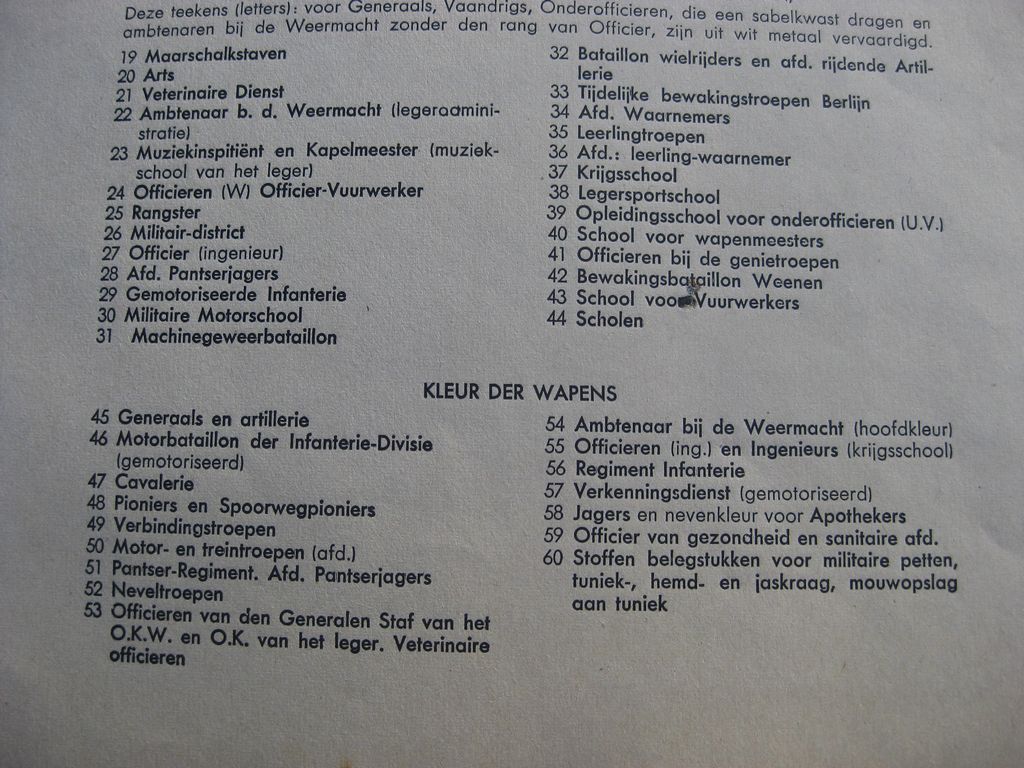 Deze teekens (letters): voor Generaals, Vaandrigs, Onderofficieren, die een sabelkwast dragen en ambtenaren bij de Weermacht zonder den rang van Officier, zijn uit wit metaal vervaardigd.

19 Maarschalkstaven
20 Arts
21 Veterinaire Dienst
22 Ambtenaar b. d. Weermacht (legeradministratie)
23 Muziekinspitiënt en Kapelmeester (muziekschool van het leger)
24 Officieren (W) Officier-Vuurwerker
25 Rangster
26 Militair-district
27 Officier (ingenieur)
28 Afd. Pantserjagers
29 Gemotoriseerde Infanterie
30 Militaire Motorschool
31 Machinegeweerbataillon

32 Bataillon wielrijders en afd. rijdende Artillerie
33 Tijdelijke bewakingstroepen Berlijn
34 Afd. Waarnemers
35 Leerlingtroepen
36 Afd.: leerling-waarnemer
37 Krijgsschool
38 Legersportschool
39 Opleidingsschool voor onderofficieren (U.V.)
40 School voor wapenmeesters
41 Officieren bij de genietroepen
42 Bewakingsbataillon Weenen
43 School voor Vuurwerkers
44 Scholen

KLEUR DER WAPENS

45 Generaals en artillerie
46 Motorbataillon der Infanterie-Divisie (gemotoriseerd)
47 Cavalerie
48 Pioniers en Spoorwegpioniers
49 Verbindingstroepen
50 Motor- en treintroepen (afd.)
51 Pantser-Regiment. Afd. Pantserjagers
52 Neveltroepen
53 Officieren van den Generalen Staf van het O.K.W. en O.K. van het leger. Veterinaire officieren

54 Ambtenaar bij de Weermacht (hoofdkleur)
55 Officieren (ing.) en Ingenieurs (krijgsschool)
56 Regiment Infanterie
57 Verkenningsdienst (gemotoriseerd)
58 Jagers en nevenkleur voor Apothekers
59 Officier van gezondheid en sanitaire afd.
60 Stoffen belegstukken voor militaire petten, tuniek-, hemd- en jaskraag, mouwopslag aan tuniek